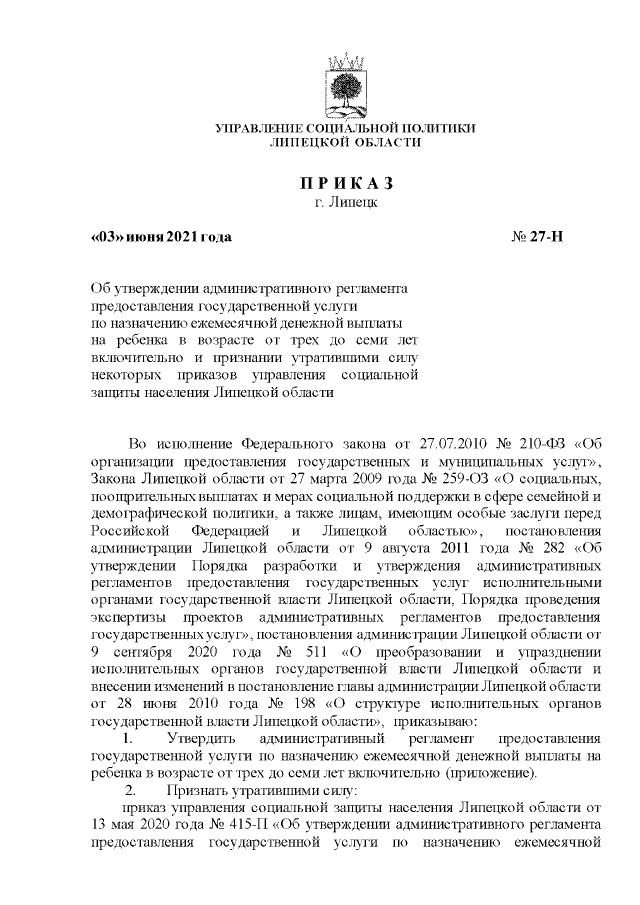 УПРАВЛЕНИЕ СОЦИАЛЬНОЙ ПОЛИТИКИ
ЛИПЕЦКОЙ ОБЛАСТИ

П Р И К А З
г. Липецк

«03» июня 2021 года № 27-Н

Об утверждении административного регламента предоставления государственной услуги по назначению ежемесячной денежной выплаты на ребенка в возрасте от трех до семи лет включительно и признании утратившими силу некоторых приказов управления социальной защиты населения Липецкой области

Во исполнение Федерального закона от 27.07.2010 № 210-ФЗ «Об организации предоставления государственных и муниципальных услуг», Закона Липецкой области от 27 марта 2009 года № 259-ОЗ «О социальных, поощрительных выплатах и мерах социальной поддержки в сфере семейной и демографической политики, а также лицам, имеющим особые заслуги перед Российской Федерацией и Липецкой областью», постановления администрации Липецкой области от 9 августа 2011 года № 282 «Об утверждении Порядка разработки и утверждения административных регламентов предоставления государственных услуг исполнительными органами государственной власти Липецкой области, Порядка проведения экспертизы проектов административных регламентов предоставления государственных услуг», постановления администрации Липецкой области от 9 сентября 2020 года № 511 «О преобразовании и упразднении исполнительных органов государственной власти Липецкой области и внесении изменений в постановление главы администрации Липецкой области от 28 июня 2010 года № 198 «О структуре исполнительных органов государственной власти Липецкой области», приказываю:
1. Утвердить административный регламент предоставления государственной услуги по назначению ежемесячной денежной выплаты на ребенка в возрасте от трех до семи лет включительно (приложение).
2. Признать утратившими силу:
приказ управления социальной защиты населения Липецкой области от 13 мая 2020 года № 415-П «Об утверждении административного регламента предоставления государственной услуги по назначению ежемесячной